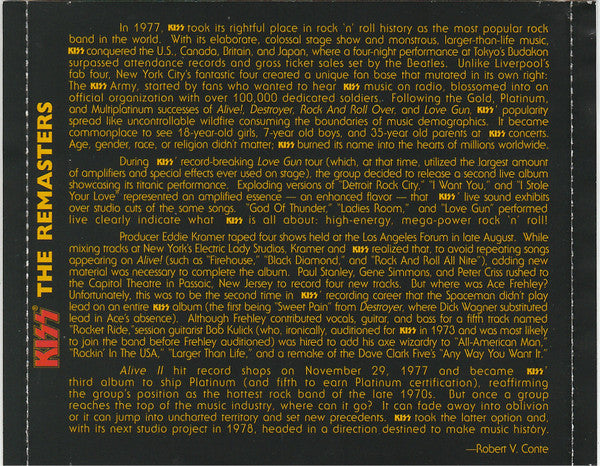 KISS® THE REMASTERS

In 1977, KISS took its rightful place in rock 'n' roll history as the most popular rock band in the world. With its elaborate, colossal stage show and monstrous, larger-than-life music, KISS conquered the U.S., Canada, Britain, and Japan, where a four-night performance at Tokyo's Budakon surpassed attendance records and gross ticket sales set by the Beatles. Unlike Liverpool's fab four, New York City's fantastic four created a unique fan base that mutated in its own right: The KISS Army, started by fans who wanted to hear KISS music on radio, blossomed into an official organization with over 100,000 dedicated soldiers.. Following the Gold, Platinum, and Multiplatinum successes of Alive!, Destroyer, Rock And Roll Over, and Love Gun, KISS' popularity spread like uncontrollable wildfire consuming the boundaries of music demographics. It became commonplace to see 18-year-old girls, 7-year old boys, and 35-year old parents at KISS concerts. Age, gender, race, or religion didn't matter; KISS burned its name into the hearts of millions worldwide.

During KISS' record-breaking Love Gun tour (which, at that time, utilized the largest amount of amplifiers and special effects ever used on stage), the group decided to release a second live album showcasing its titanic performance. Exploding versions of "Detroit Rock City," "I Want You," and "I Stole Your Love" represented an amplified essence — an enhanced flavor — that KISS' live sound exhibits over studio cuts of the same songs. "God Of Thunder," "Ladies Room," and "Love Gun" performed live clearly indicate what KISS is all about: high-energy, mega-power rock 'n' roll!

Producer Eddie Kramer taped four shows held at the Los Angeles Forum in late August. While mixing tracks at New York's Electric Lady Studios, Kramer and KISS realized that, to avoid repeating songs appearing on Alive! (such as "Firehouse," "Black Diamond," and "Rock And Roll All Nite"), adding new material was necessary to complete the album. Paul Stanley, Gene Simmons, and Peter Criss rushed to the Capitol Theatre in Passaic, New Jersey to record four new tracks. But where was Ace Frehley? Unfortunately, this was to be the second time in KISS' recording career that the Spaceman didn't play lead on an entire KISS album (the first being "Sweet Pain" from Destroyer, where Dick Wagner substituted lead in Ace's absence). Although Frehley contributed vocals, guitar, and bass for a fifth track named "Rocket Ride,"session guitarist Bob Kulick (who, ironically, auditioned for KISS in 1973 and was most likely to join the band before Frehley auditioned) was hired to add his axe wizardry to "All-American Man," "Rockin' In The USA," "Larger Than Life," and a remake of the Dave Clark Five's "Any Way You Want It."

Alive II hit record shops on November 29, 1977 and became KISS' third album to ship Platinum (and fifth to earn Platinum certification), reaffirming the group's position as the hottest rock band of the late 1970s. But once a group reaches the top of the music industry, where can it go? It can fade away into oblivion or it can jump into uncharted territory and set new precedents. KISS took the latter option and, with its next studio project in 1978, headed in a direction destined to make music history.

—Robert V. Conte